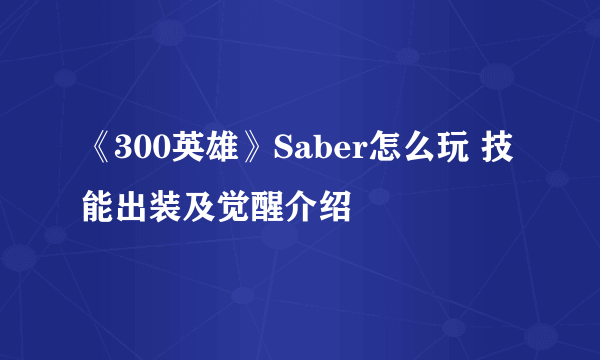 《300英雄》Saber怎么玩 技能出装及觉醒介绍